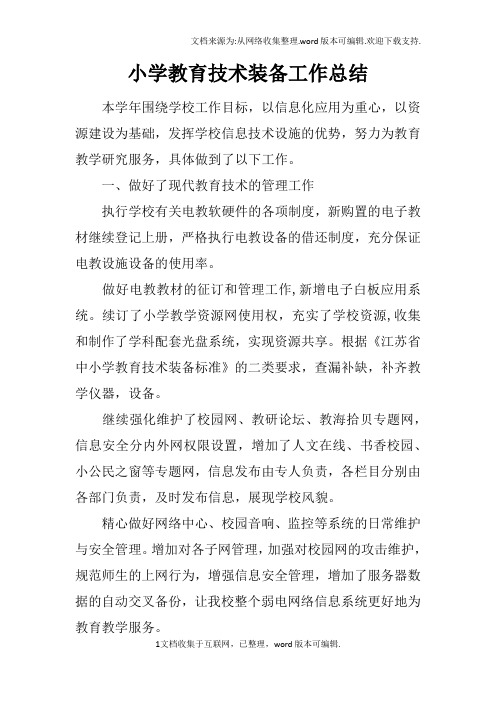 文档来源为:从网络收集整理.word版本可编辑.欢迎下载支持.

小学教育技术装备工作总结

本学年围绕学校工作目标，以信息化应用为重心，以资源建设为基础，发挥学校信息技术设施的优势，努力为教育教学研究服务，具体做到了以下工作。

一、做好了现代教育技术的管理工作

执行学校有关电教软硬件的各项制度，新购置的电子教材继续登记上册，严格执行电教设备的借还制度，充分保证电教设施设备的使用率。

做好电教教材的征订和管理工作,新增电子白板应用系统。续订了小学教学资源网使用权，充实了学校资源,收集和制作了学科配套光盘系统，实现资源共享。根据《江苏省中小学教育技术装备标准》的二类要求，查漏补缺，补齐教学仪器，设备。

继续强化维护了校园网、教研论坛、教海拾贝专题网，信息安全分内外网权限设置，增加了人文在线、书香校园、小公民之窗等专题网，信息发布由专人负责，各栏目分别由各部门负责，及时发布信息，展现学校风貌。

精心做好网络中心、校园音响、监控等系统的日常维护与安全管理。增加对各子网管理，加强对校园网的攻击维护，规范师生的上网行为，增强信息安全管理，增加了服务器数据的自动交叉备份，让我校整个弱电网络信息系统更好地为教育教学服务。

1文档收集于互联网，已整理，word版本可编辑.